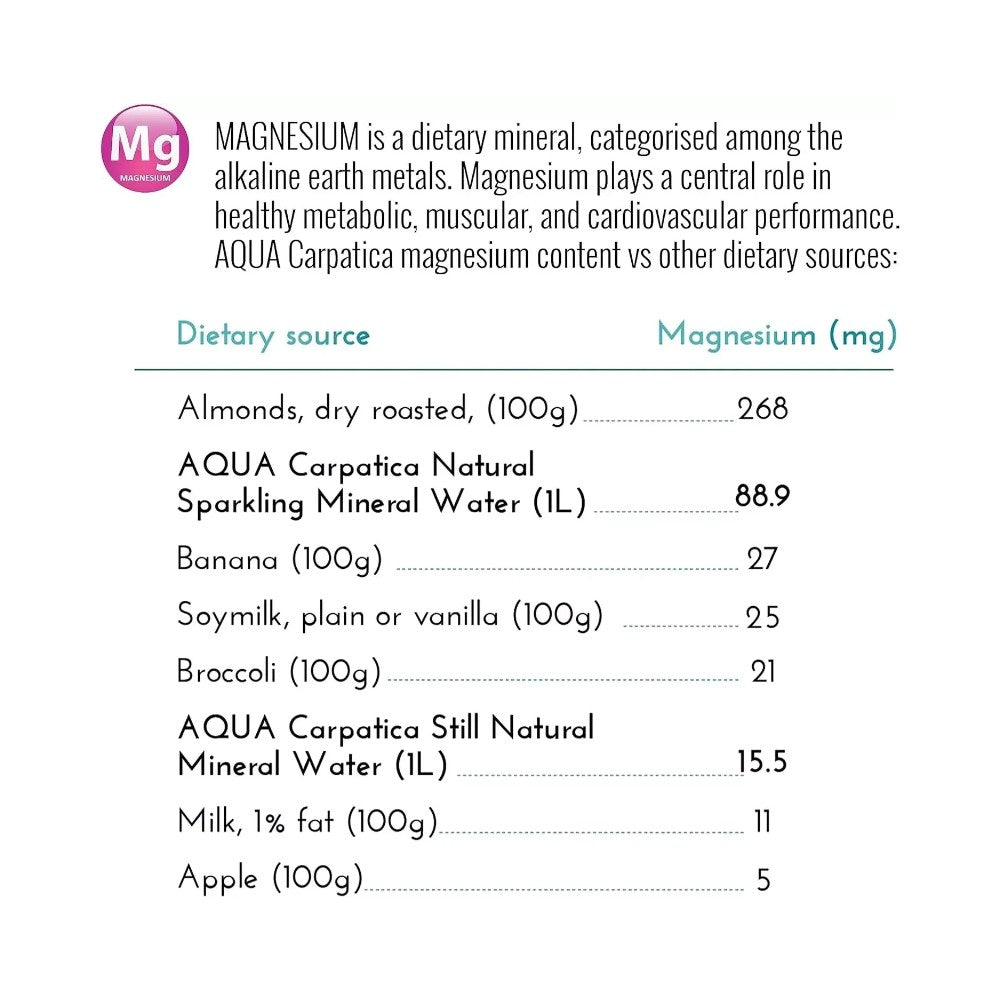 Mg
MAGNESIUM

MAGNESIUM is a dietary mineral, categorised among the alkaline earth metals. Magnesium plays a central role in healthy metabolic, muscular, and cardiovascular performance. AQUA Carpatica magnesium content vs other dietary sources:

| Dietary source | Magnesium (mg) |
|---|---|
| Almonds, dry roasted, (100g) | 268 |
| AQUA Carpatica Natural Sparkling Mineral Water (1L) | 88.9 |
| Banana (100g) | 27 |
| Soymilk, plain or vanilla (100g) | 25 |
| Broccoli (100g) | 21 |
| AQUA Carpatica Still Natural Mineral Water (1L) | 15.5 |
| Milk, 1% fat (100g) | 11 |
| Apple (100g) | 5 |